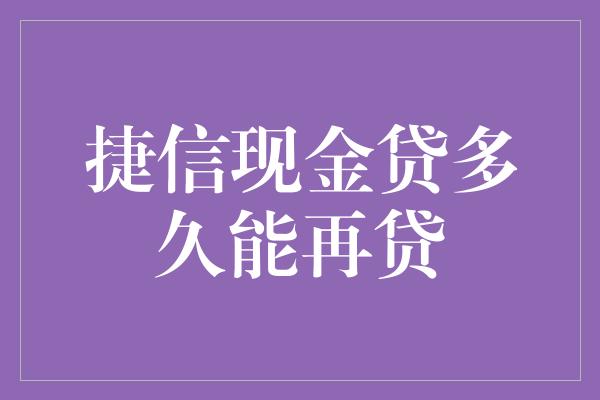 捷信现金贷多久能再贷